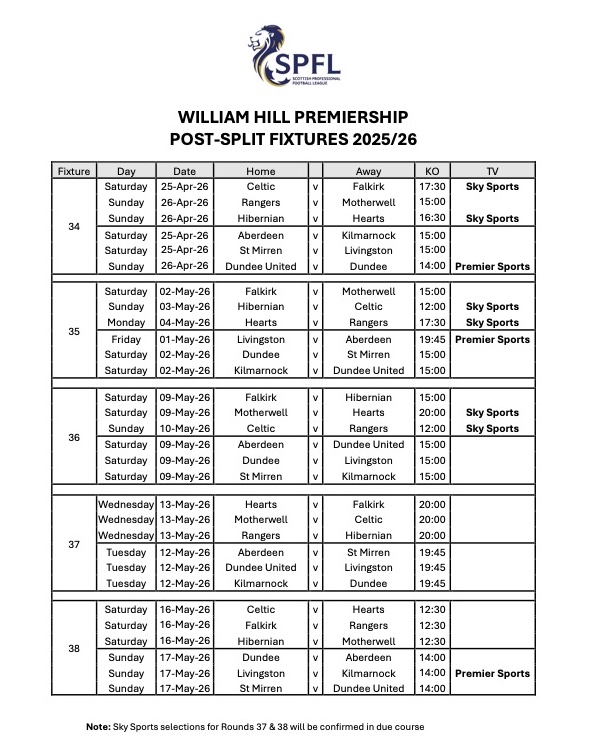 SPFL
SCOTTISH PROFESSIONAL FOOTBALL LEAGUE

WILLIAM HILL PREMIERSHIP
POST-SPLIT FIXTURES 2025/26

| Fixture | Day | Date | Home | | Away | KO | TV |
|---|---|---|---|---|---|---|---|
| 34 | Saturday | 25-Apr-26 | Celtic | v | Falkirk | 17:30 | Sky Sports |
| | Sunday | 26-Apr-26 | Rangers | v | Motherwell | 15:00 | |
| | Sunday | 26-Apr-26 | Hibernian | v | Hearts | 16:30 | Sky Sports |
| | Saturday | 25-Apr-26 | Aberdeen | v | Kilmarnock | 15:00 | |
| | Saturday | 25-Apr-26 | St Mirren | v | Livingston | 15:00 | |
| | Sunday | 26-Apr-26 | Dundee United | v | Dundee | 14:00 | Premier Sports |
| 35 | Saturday | 02-May-26 | Falkirk | v | Motherwell | 15:00 | |
| | Sunday | 03-May-26 | Hibernian | v | Celtic | 12:00 | Sky Sports |
| | Monday | 04-May-26 | Hearts | v | Rangers | 17:30 | Sky Sports |
| | Friday | 01-May-26 | Livingston | v | Aberdeen | 19:45 | Premier Sports |
| | Saturday | 02-May-26 | Dundee | v | St Mirren | 15:00 | |
| | Saturday | 02-May-26 | Kilmarnock | v | Dundee United | 15:00 | |
| 36 | Saturday | 09-May-26 | Falkirk | v | Hibernian | 15:00 | |
| | Saturday | 09-May-26 | Motherwell | v | Hearts | 20:00 | Sky Sports |
| | Sunday | 10-May-26 | Celtic | v | Rangers | 12:00 | Sky Sports |
| | Saturday | 09-May-26 | Aberdeen | v | Dundee United | 15:00 | |
| | Saturday | 09-May-26 | Dundee | v | Livingston | 15:00 | |
| | Saturday | 09-May-26 | St Mirren | v | Kilmarnock | 15:00 | |
| 37 | Wednesday | 13-May-26 | Hearts | v | Falkirk | 20:00 | |
| | Wednesday | 13-May-26 | Motherwell | v | Celtic | 20:00 | |
| | Wednesday | 13-May-26 | Rangers | v | Hibernian | 20:00 | |
| | Tuesday | 12-May-26 | Aberdeen | v | St Mirren | 19:45 | |
| | Tuesday | 12-May-26 | Dundee United | v | Livingston | 19:45 | |
| | Tuesday | 12-May-26 | Kilmarnock | v | Dundee | 19:45 | |
| 38 | Saturday | 16-May-26 | Celtic | v | Hearts | 12:30 | |
| | Saturday | 16-May-26 | Falkirk | v | Rangers | 12:30 | |
| | Saturday | 16-May-26 | Hibernian | v | Motherwell | 12:30 | |
| | Sunday | 17-May-26 | Dundee | v | Aberdeen | 14:00 | |
| | Sunday | 17-May-26 | Livingston | v | Kilmarnock | 14:00 | Premier Sports |
| | Sunday | 17-May-26 | St Mirren | v | Dundee United | 14:00 | |

Note: Sky Sports selections for Rounds 37 & 38 will be confirmed in due course